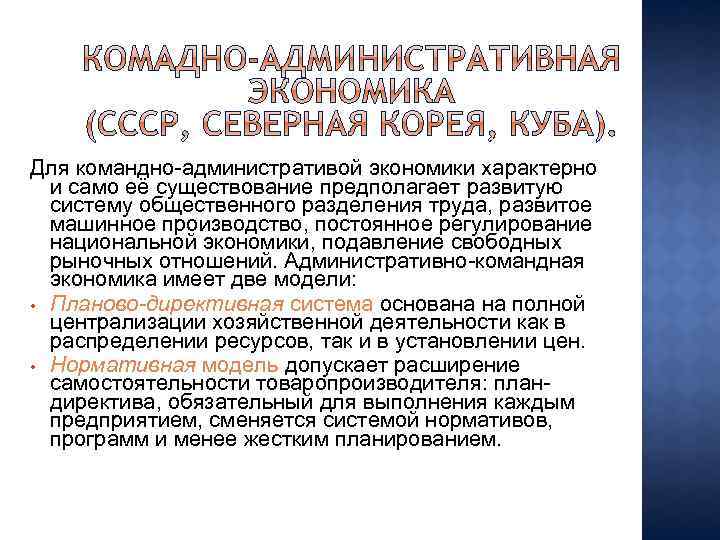 КОМАДНО-АДМИНИСТРАТИВНАЯ ЭКОНОМИКА (СССР, СЕВЕРНАЯ КОРЕЯ, КУБА).

Для командно-административой экономики характерно и само её существование предполагает развитую систему общественного разделения труда, развитое машинное производство, постоянное регулирование национальной экономики, подавление свободных рыночных отношений. Административно-командная экономика имеет две модели:

• Планово-директивная система основана на полной централизации хозяйственной деятельности как в распределении ресурсов, так и в установлении цен.

• Нормативная модель допускает расширение самостоятельности товаропроизводителя: план-директива, обязательный для выполнения каждым предприятием, сменяется системой нормативов, программ и менее жестким планированием.